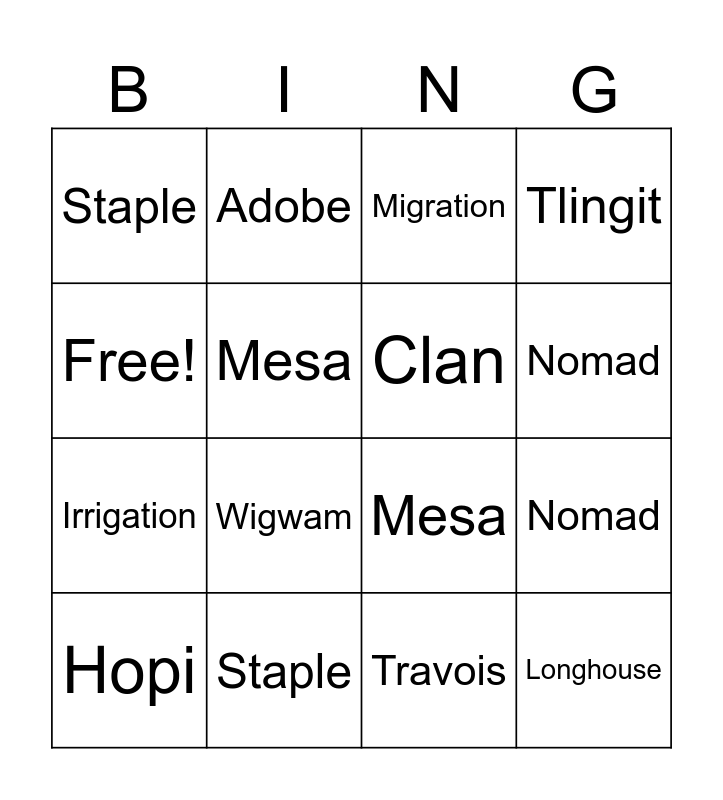 | B | I | N | G |
|---|---|---|---|
| Staple | Adobe | Migration | Tlingit |
| Free! | Mesa | Clan | Nomad |
| Irrigation | Wigwam | Mesa | Nomad |
| Hopi | Staple | Travois | Longhouse |